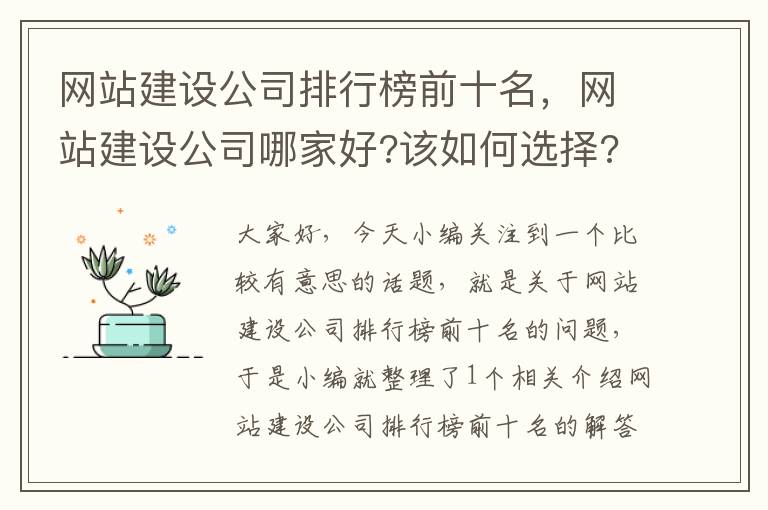 网站建设公司排行榜前十名，网站建设公司哪家好?该如何选择?

大家好，今天小编关注到一个比较有意思的话题，就是关于网站建设公司排行榜前十名的问题，于是小编就整理了1个相关介绍网站建设公司排行榜前十名的解答